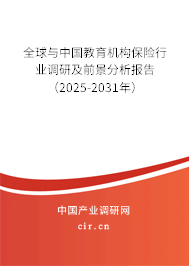 全球与中国教育机构保险行业调研及前景分析报告（2025-2031年）

中国产业调研网

cir.cn